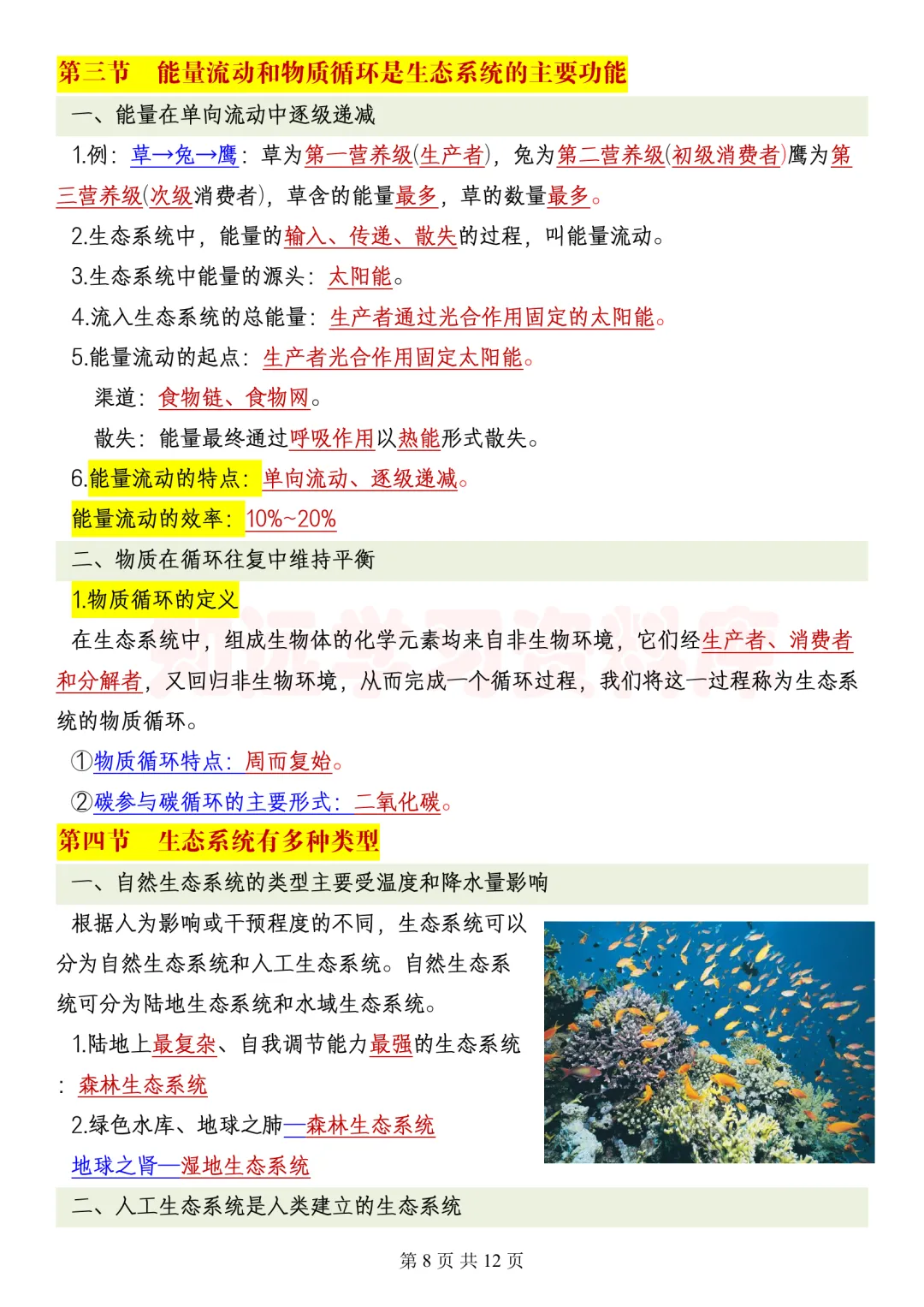 第三节 能量流动和物质循环是生态系统的主要功能

一、能量在单向流动中逐级递减

1.例：草→兔→鹰：草为第一营养级(生产者)，兔为第二营养级(初级消费者)鹰为第三营养级(次级消费者)，草含的能量最多，草的数量最多。

2.生态系统中，能量的输入、传递、散失的过程，叫能量流动。

3.生态系统中能量的源头：太阳能。

4.流入生态系统的总能量：生产者通过光合作用固定的太阳能。

5.能量流动的起点：生产者光合作用固定太阳能。

渠道：食物链、食物网。

散失：能量最终通过呼吸作用以热能形式散失。

6.能量流动的特点：单向流动、逐级递减。

能量流动的效率：10%~20%

二、物质在循环往复中维持平衡

1.物质循环的定义

在生态系统中，组成生物体的化学元素均来自非生物环境，它们经生产者、消费者和分解者，又回归非生物环境，从而完成一个循环过程，我们将这一过程称为生态系统的物质循环。

①物质循环特点：周而复始。

②碳参与碳循环的主要形式：二氧化碳。

第四节 生态系统有多种类型

一、自然生态系统的类型主要受温度和降水量影响

根据人为影响或干预程度的不同，生态系统可以分为自然生态系统和人工生态系统。自然生态系统可分为陆地生态系统和水域生态系统。

1.陆地上最复杂、自我调节能力最强的生态系统：森林生态系统

2.绿色水库、地球之肺—森林生态系统

地球之肾—湿地生态系统

二、人工生态系统是人类建立的生态系统

第 8 页 共 12 页